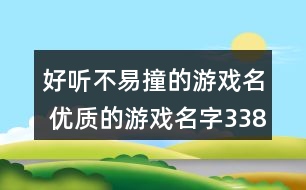 好听不易撞的游戏名
优质的游戏名字338